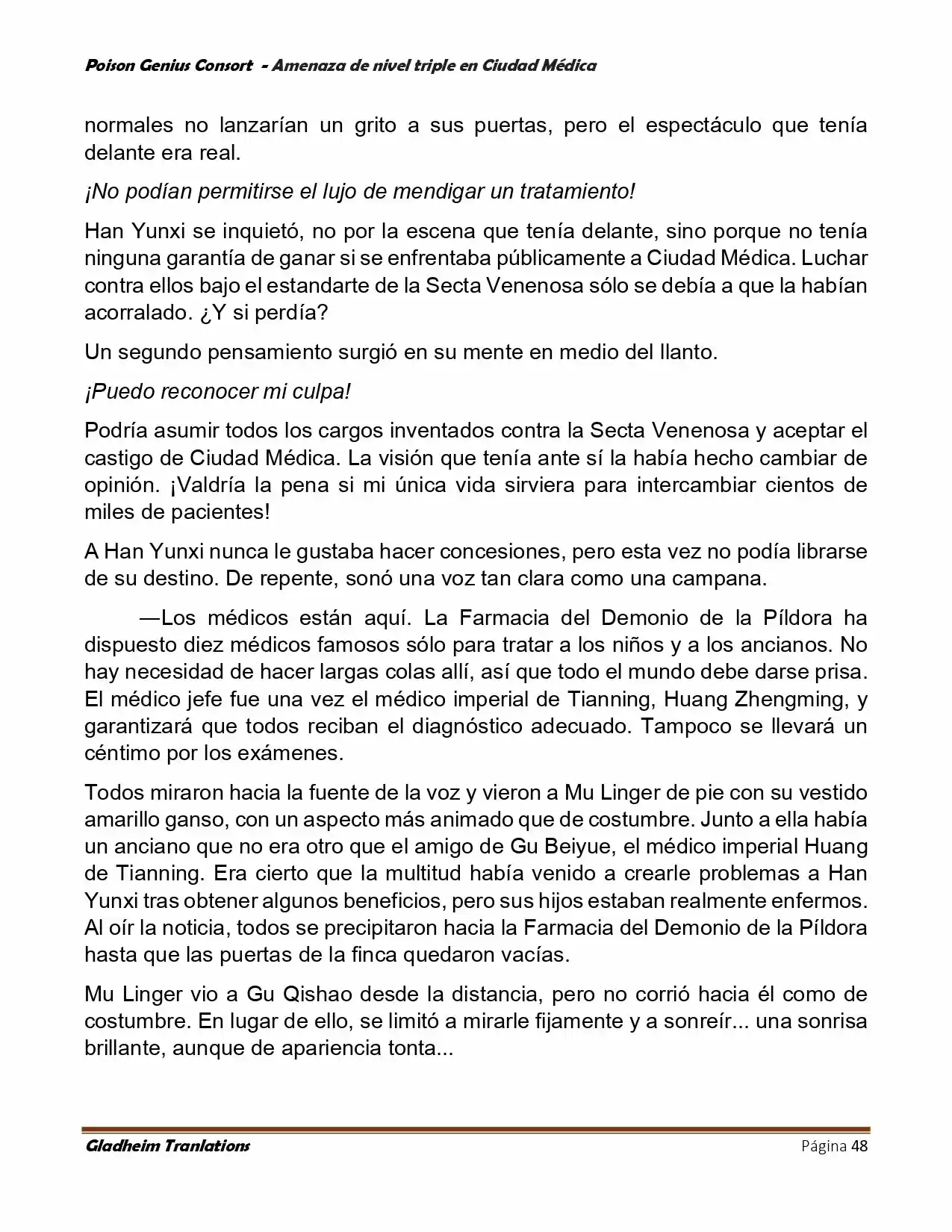 Poison Genius Consort - Amenaza de nivel triple en Ciudad Médica

normales no lanzarían un grito a sus puertas, pero el espectáculo que tenía delante era real.

¡No podían permitirse el lujo de mendigar un tratamiento!

Han Yunxi se inquietó, no por la escena que tenía delante, sino porque no tenía ninguna garantía de ganar si se enfrentaba públicamente a Ciudad Médica. Luchar contra ellos bajo el estandarte de la Secta Venenosa sólo se debía a que la habían acorralado. ¿Y si perdía?

Un segundo pensamiento surgió en su mente en medio del llanto.

¡Puedo reconocer mi culpa!

Podría asumir todos los cargos inventados contra la Secta Venenosa y aceptar el castigo de Ciudad Médica. La visión que tenía ante sí la había hecho cambiar de opinión. ¡Valdría la pena si mi única vida sirviera para intercambiar cientos de miles de pacientes!

A Han Yunxi nunca le gustaba hacer concesiones, pero esta vez no podía librarse de su destino. De repente, sonó una voz tan clara como una campana.

—Los médicos están aquí. La Farmacia del Demonio de la Píldora ha dispuesto diez médicos famosos sólo para tratar a los niños y a los ancianos. No hay necesidad de hacer largas colas allí, así que todo el mundo debe darse prisa. El médico jefe fue una vez el médico imperial de Tianning, Huang Zhengming, y garantizará que todos reciban el diagnóstico adecuado. Tampoco se llevará un céntimo por los exámenes.

Todos miraron hacia la fuente de la voz y vieron a Mu Linger de pie con su vestido amarillo ganso, con un aspecto más animado que de costumbre. Junto a ella había un anciano que no era otro que el amigo de Gu Beiyue, el médico imperial Huang de Tianning. Era cierto que la multitud había venido a crearle problemas a Han Yunxi tras obtener algunos beneficios, pero sus hijos estaban realmente enfermos. Al oír la noticia, todos se precipitaron hacia la Farmacia del Demonio de la Píldora hasta que las puertas de la finca quedaron vacías.

Mu Linger vio a Gu Qishao desde la distancia, pero no corrió hacia él como de costumbre. En lugar de ello, se limitó a mirarle fijamente y a sonreír... una sonrisa brillante, aunque de apariencia tonta...

Gladheim Tranlations
Página 48